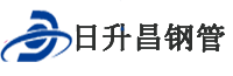 日升昌钢管